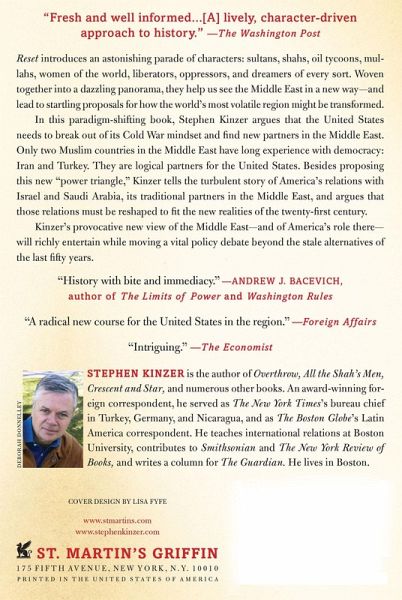 "Fresh and well informed...[A] lively, character-driven approach to history." —The Washington Post

Reset introduces an astonishing parade of characters: sultans, shahs, oil tycoons, mullahs, women of the world, liberators, oppressors, and dreamers of every sort. Woven together into a dazzling panorama, they help us see the Middle East in a new way—and lead to startling proposals for how the world's most volatile region might be transformed.

In this paradigm-shifting book, Stephen Kinzer argues that the United States needs to break out of its Cold War mindset and find new partners in the Middle East. Only two Muslim countries in the Middle East have long experience with democracy: Iran and Turkey. They are logical partners for the United States. Besides proposing this new "power triangle," Kinzer tells the turbulent story of America's relations with Israel and Saudi Arabia, its traditional partners in the Middle East, and argues that those relations must be reshaped to fit the new realities of the twenty-first century.

Kinzer's provocative new view of the Middle East—and of America's role there—will richly entertain while moving a vital policy debate beyond the stale alternatives of the last fifty years.

"History with bite and immediacy." —ANDREW J. BACEVICH, author of The Limits of Power and Washington Rules

"A radical new course for the United States in the region." —Foreign Affairs

"Intriguing." —The Economist

DEBORAH DONNELLEY

STEPHEN KINZER is the author of Overthrow, All the Shah's Men, Crescent and Star, and numerous other books. An award-winning foreign correspondent, he served as The New York Times's bureau chief in Turkey, Germany, and Nicaragua, and as The Boston Globe's Latin America correspondent. He teaches international relations at Boston University, contributes to Smithsonian and The New York Review of Books, and writes a column for The Guardian. He lives in Boston.

COVER DESIGN BY LISA FYFE

www.stmartins.com
www.stephenkinzer.com

ST. MARTIN'S GRIFFIN
175 FIFTH AVENUE, NEW YORK, N.Y. 10010
PRINTED IN THE UNITED STATES OF AMERICA